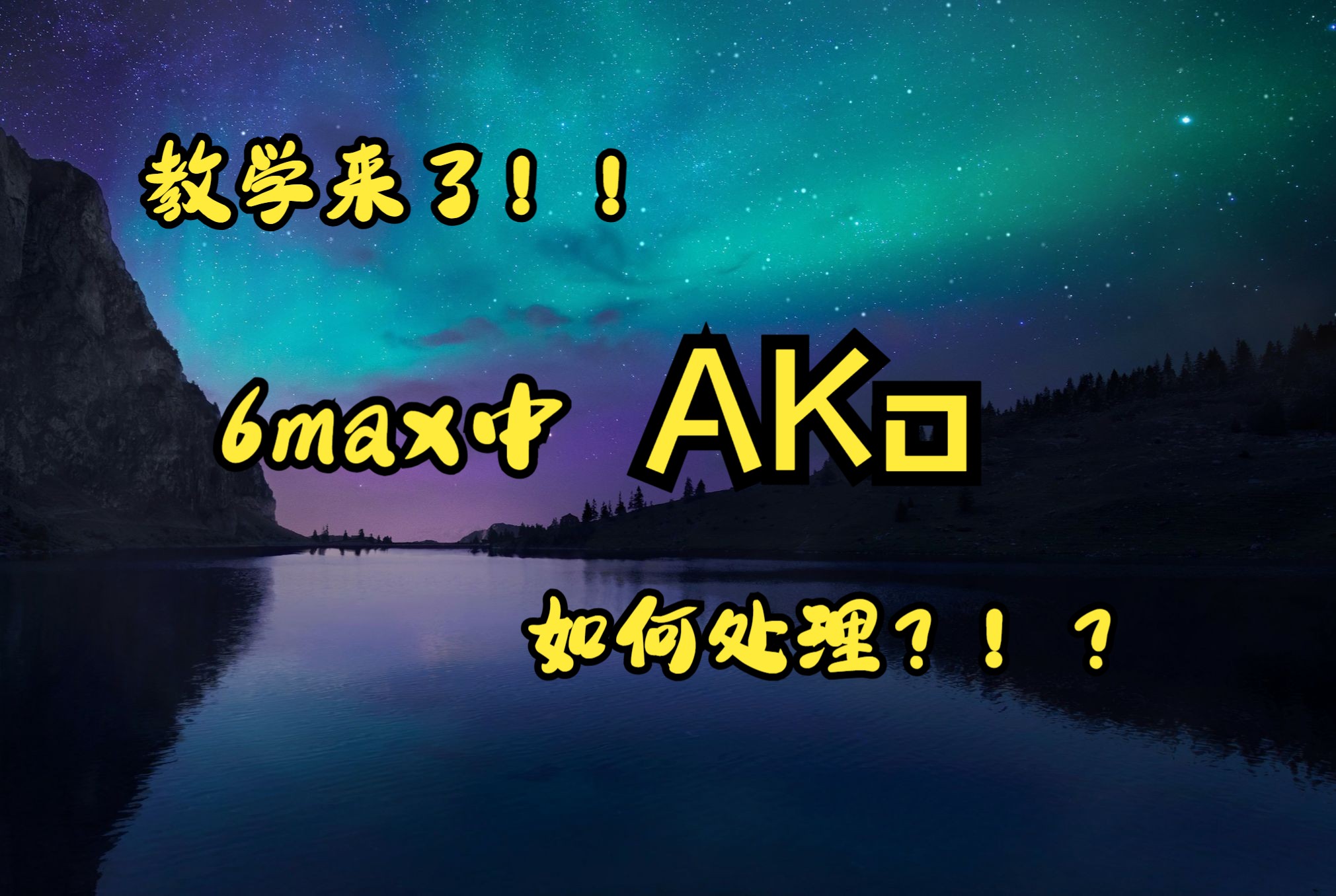 教学来了！！

6max中 AKo

如何处理？！？